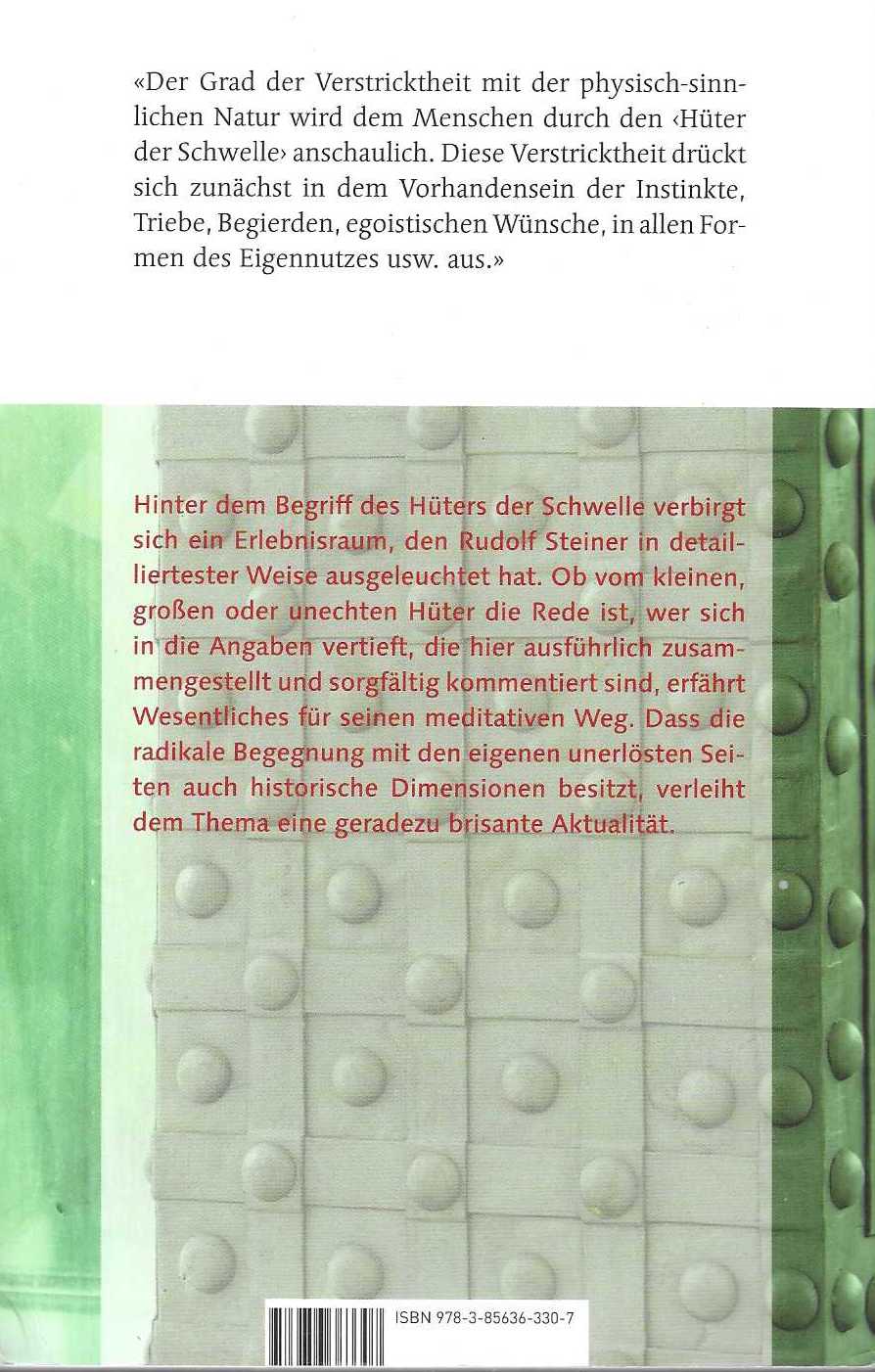 «Der Grad der Verstricktheit mit der physisch-sinnlichen Natur wird dem Menschen durch den ‹Hüter der Schwelle› anschaulich. Diese Verstricktheit drückt sich zunächst in dem Vorhandensein der Instinkte, Triebe, Begierden, egoistischen Wünsche, in allen Formen des Eigennutzes usw. aus.»

Hinter dem Begriff des Hüters der Schwelle verbirgt sich ein Erlebnisraum, den Rudolf Steiner in detailliertester Weise ausgeleuchtet hat. Ob vom kleinen, großen oder unechten Hüter die Rede ist, wer sich in die Angaben vertieft, die hier ausführlich zusammengestellt und sorgfältig kommentiert sind, erfährt Wesentliches für seinen meditativen Weg. Dass die radikale Begegnung mit den eigenen unerlösten Seiten auch historische Dimensionen besitzt, verleiht dem Thema eine geradezu brisante Aktualität.

ISBN 978-3-85636-330-7